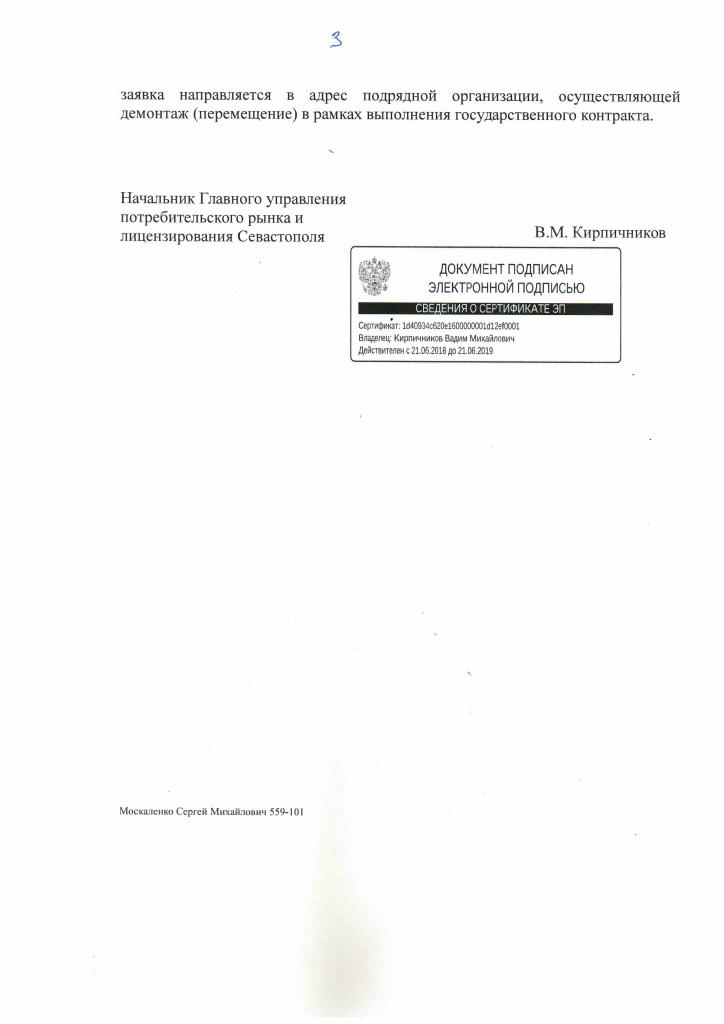 3

заявка направляется в адрес подрядной организации, осуществляющей демонтаж (перемещение) в рамках выполнения государственного контракта.

Начальник Главного управления потребительского рынка и лицензирования Севастополя

В.М. Кирпичников

ДОКУМЕНТ ПОДПИСАН
ЭЛЕКТРОННОЙ ПОДПИСЬЮ
СВЕДЕНИЯ О СЕРТИФИКАТЕ ЭП
Сертификат: 1d40934c620e1600000001d12ef0001
Владелец: Кирпичников Вадим Михайлович
Действителен с 21.06.2018 до 21.06.2019

Москаленко Сергей Михайлович 559-101